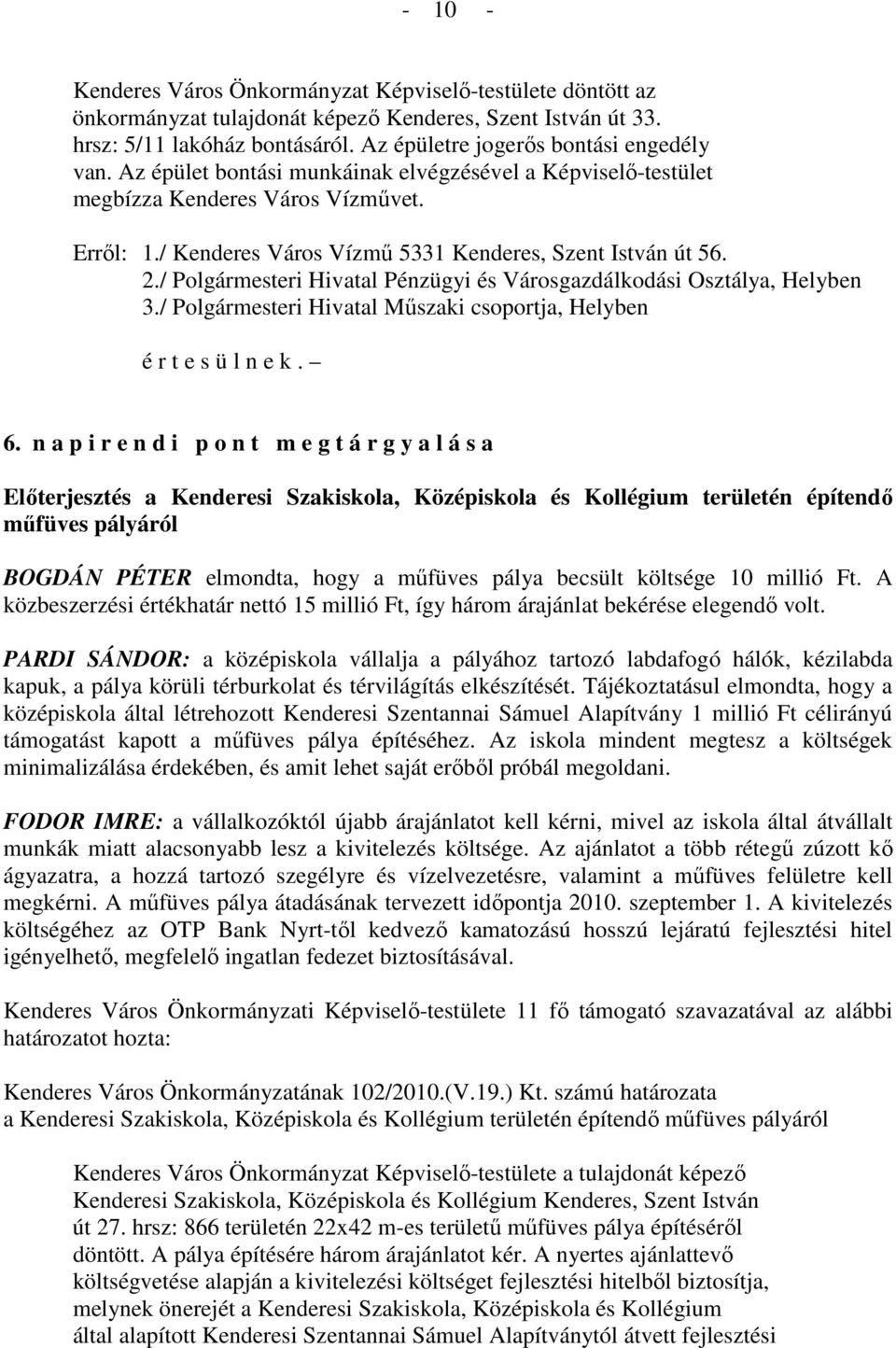 - 10 -

Kenderes Város Önkormányzat Képviselő-testülete döntött az önkormányzat tulajdonát képező Kenderes, Szent István út 33. hrsz: 5/11 lakóház bontásáról. Az épületre jogerős bontási engedély van. Az épület bontási munkáinak elvégzésével a Képviselő-testület megbízza Kenderes Város Vízművet.

Erről: 1./ Kenderes Város Vízmű 5331 Kenderes, Szent István út 56.
2./ Polgármesteri Hivatal Pénzügyi és Városgazdálkodási Osztálya, Helyben
3./ Polgármesteri Hivatal Műszaki csoportja, Helyben

é r t e s ü l n e k . –

6. n a p i r e n d i p o n t m e g t á r g y a l á s a

Előterjesztés a Kenderesi Szakiskola, Középiskola és Kollégium területén építendő műfüves pályáról

BOGDÁN PÉTER elmondta, hogy a műfüves pálya becsült költsége 10 millió Ft. A közbeszerzési értékhatár nettó 15 millió Ft, így három árajánlat bekérése elegendő volt.

PARDI SÁNDOR: a középiskola vállalja a pályához tartozó labdafogó hálók, kézilabda kapuk, a pálya körüli térburkolat és térvilágítás elkészítését. Tájékoztatásul elmondta, hogy a középiskola által létrehozott Kenderesi Szentannai Sámuel Alapítvány 1 millió Ft célirányú támogatást kapott a műfüves pálya építéséhez. Az iskola mindent megtesz a költségek minimalizálása érdekében, és amit lehet saját erőből próbál megoldani.

FODOR IMRE: a vállalkozóktól újabb árajánlatot kell kérni, mivel az iskola által átvállalt munkák miatt alacsonyabb lesz a kivitelezés költsége. Az ajánlatot a több rétegű zúzott kő ágyazatra, a hozzá tartozó szegélyre és vízelvezetésre, valamint a műfüves felületre kell megkérni. A műfüves pálya átadásának tervezett időpontja 2010. szeptember 1. A kivitelezés költségéhez az OTP Bank Nyrt-től kedvező kamatozású hosszú lejáratú fejlesztési hitel igényelhető, megfelelő ingatlan fedezet biztosításával.

Kenderes Város Önkormányzati Képviselő-testülete 11 fő támogató szavazatával az alábbi határozatot hozta:

Kenderes Város Önkormányzatának 102/2010.(V.19.) Kt. számú határozata
a Kenderesi Szakiskola, Középiskola és Kollégium területén építendő műfüves pályáról

Kenderes Város Önkormányzat Képviselő-testülete a tulajdonát képező Kenderesi Szakiskola, Középiskola és Kollégium Kenderes, Szent István út 27. hrsz: 866 területén 22x42 m-es területű műfüves pálya építéséről döntött. A pálya építésére három árajánlatot kér. A nyertes ajánlattevő költségvetése alapján a kivitelezési költséget fejlesztési hitelből biztosítja, melynek önerejét a Kenderesi Szakiskola, Középiskola és Kollégium által alapított Kenderesi Szentannai Sámuel Alapítványtól átvett fejlesztési